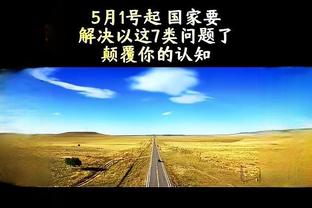 5月1号起 国家要
解决以这7类问题了
颠覆你的认知